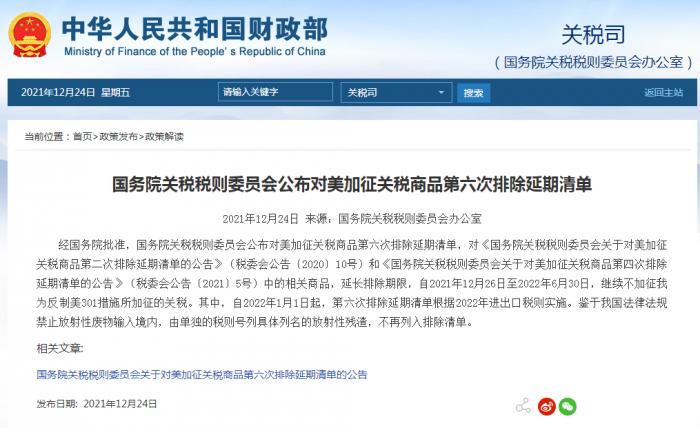 中华人民共和国财政部
Ministry of Finance of the People's Republic of China

关税司
（国务院关税税则委员会办公室）

2021年12月24日 星期五
请输入关键字
关税司
搜索
返回主站

当前位置：首页>政策发布>政策解读

国务院关税税则委员会公布对美加征关税商品第六次排除延期清单

2021年12月24日 来源：国务院关税税则委员会办公室

经国务院批准，国务院关税税则委员会公布对美加征关税商品第六次排除延期清单，对《国务院关税税则委员会关于对美加征关税商品第二次排除延期清单的公告》（税委会公告〔2020〕10号）和《国务院关税税则委员会关于对美加征关税商品第四次排除延期清单的公告》（税委会公告〔2021〕5号）中的相关商品，延长排除期限，自2021年12月26日至2022年6月30日，继续不加征我为反制美301措施所加征的关税。其中，自2022年1月1日起，第六次排除延期清单根据2022年进出口税则实施。鉴于我国法律法规禁止放射性废物输入境内，由单独的税则号列具体列名的放射性残渣，不再列入排除清单。

相关文章:

国务院关税税则委员会关于对美加征关税商品第六次排除延期清单的公告

发布日期：2021年12月24日